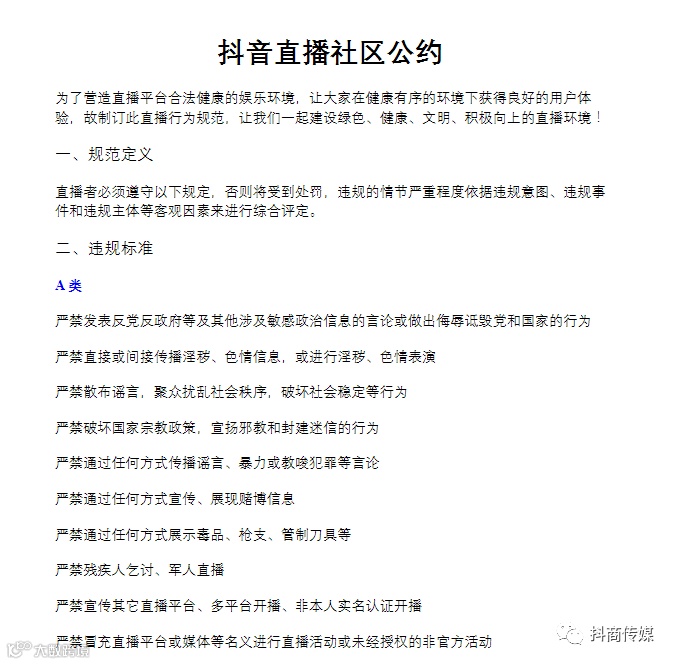 抖音直播社区公约

为了营造直播平台合法健康的娱乐环境，让大家在健康有序的环境下获得良好的用户体验，故制订此直播行为规范，让我们一起建设绿色、健康、文明、积极向上的直播环境！

一、规范定义

直播者必须遵守以下规定，否则将受到处罚，违规的情节严重程度依据违规意图、违规事件和违规主体等客观因素来进行综合评定。

二、违规标准

A 类

严禁发表反党反政府等及其他涉及敏感政治信息的言论或做出侮辱诋毁党和国家的行为

严禁直接或间接传播淫秽、色情信息，或进行淫秽、色情表演

严禁散布谣言，聚众扰乱社会秩序，破坏社会稳定等行为

严禁破坏国家宗教政策，宣扬邪教和封建迷信的行为

严禁通过任何方式传播谣言、暴力或教唆犯罪等言论

严禁通过任何方式宣传、展现赌博信息

严禁通过任何方式展示毒品、枪支、管制刀具等

严禁残疾人乞讨、军人直播

严禁宣传其它直播平台、多平台开播、非本人实名认证开播

严禁冒充直播平台或媒体等名义进行直播活动或未经授权的非官方活动

抖商传媒

大数跨境